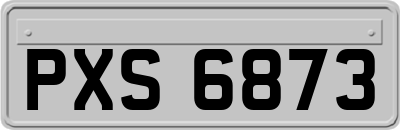 PXS 6873